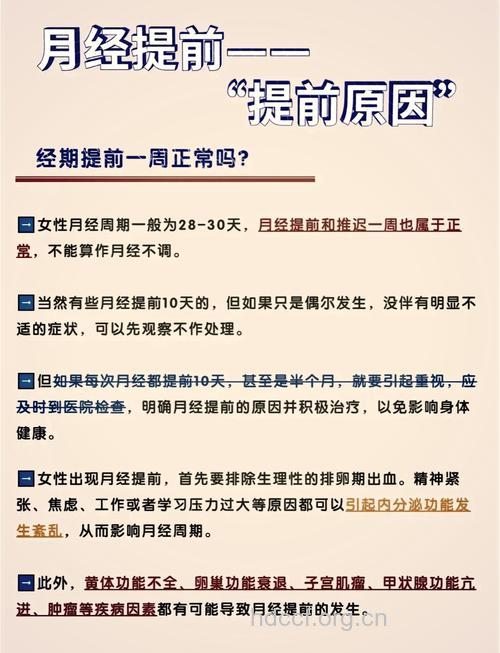 月经提前——
“提前原因”

经期提前一周正常吗?

女性月经周期一般为28-30天，月经提前和推迟一周也属于正常，不能算作月经不调。

当然有些月经提前10天的，但如果只是偶尔发生，没伴有明显不适的症状，可以先观察不作处理。

但如果每次月经都提前10天，甚至是半个月，就要引起重视，应及时到医院检查，明确月经提前的原因并积极治疗，以免影响身体健康。

女性出现月经提前，首先要排除生理性的排卵期出血。精神紧张、焦虑、工作或者学习压力过大等原因都可以引起内分泌功能发生紊乱，从而影响月经周期。

此外，黄体功能不全、卵巢功能衰退、子宫肌瘤、甲状腺功能亢进、肿瘤等疾病因素都有可能导致月经提前的发生。

hdccl.org.cn